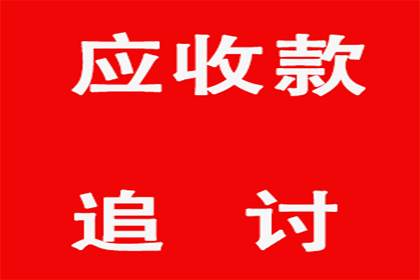 应收款

追　讨